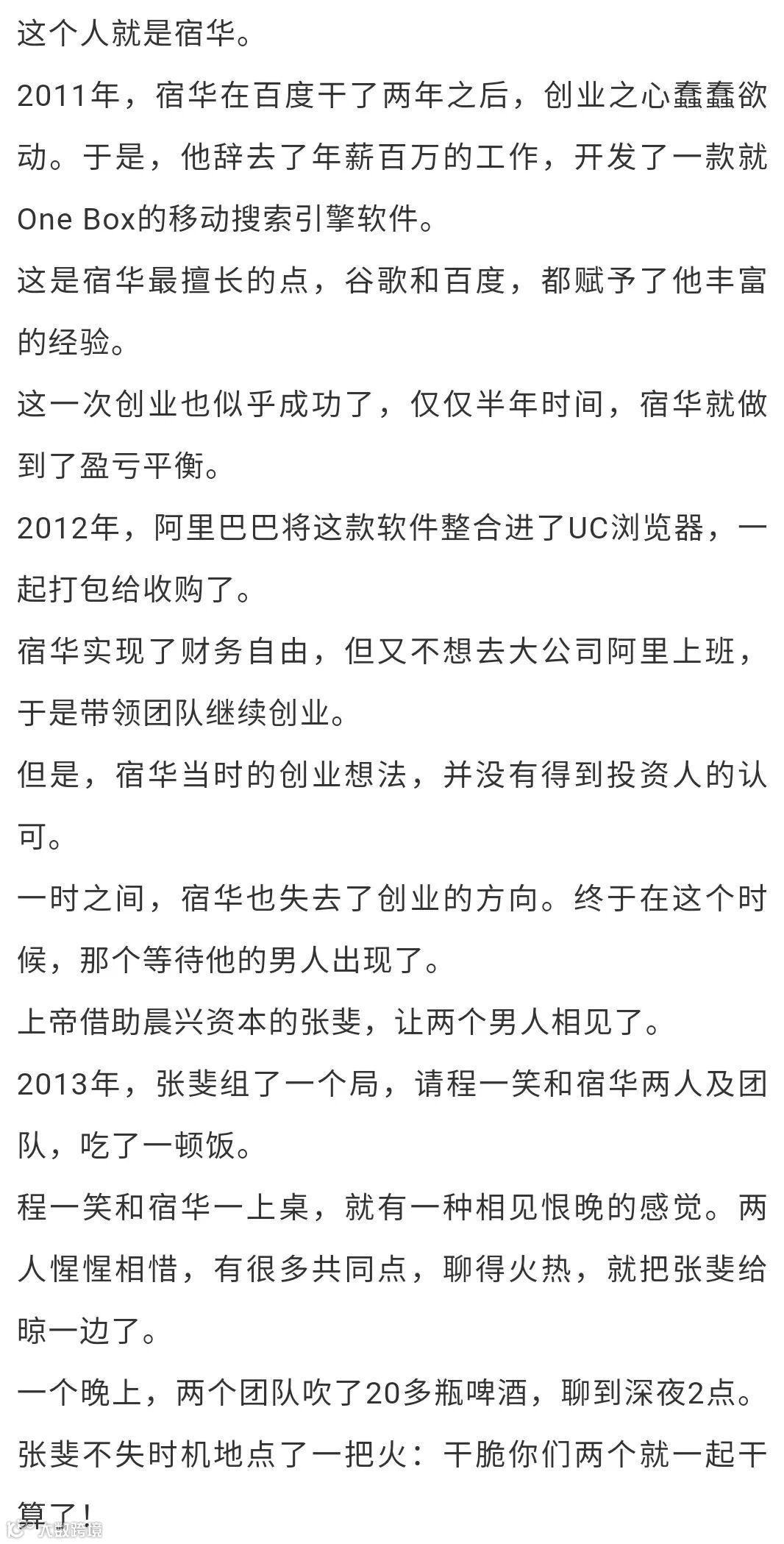 这个人就是宿华。

2011年，宿华在百度干了两年之后，创业之心蠢蠢欲动。于是，他辞去了年薪百万的工作，开发了一款就One Box的移动搜索引擎软件。

这是宿华最擅长的点，谷歌和百度，都赋予了他丰富的经验。

这一次创业也似乎成功了，仅仅半年时间，宿华就做到了盈亏平衡。

2012年，阿里巴巴将这款软件整合进了UC浏览器，一起打包给收购了。

宿华实现了财务自由，但又不想去大公司阿里上班，于是带领团队继续创业。

但是，宿华当时的创业想法，并没有得到投资人的认可。

一时之间，宿华也失去了创业的方向。终于在这个时候，那个等待他的男人出现了。

上帝借助晨兴资本的张斐，让两个男人相见了。

2013年，张斐组了一个局，请程一笑和宿华两人及团队，吃了一顿饭。

程一笑和宿华一上桌，就有一种相见恨晚的感觉。两人惺惺相惜，有很多共同点，聊得火热，就把张斐给晾一边了。

一个晚上，两个团队吹了20多瓶啤酒，聊到深夜2点。

张斐不失时机地点了一把火：干脆你们两个就一起干算了！

大数跨境